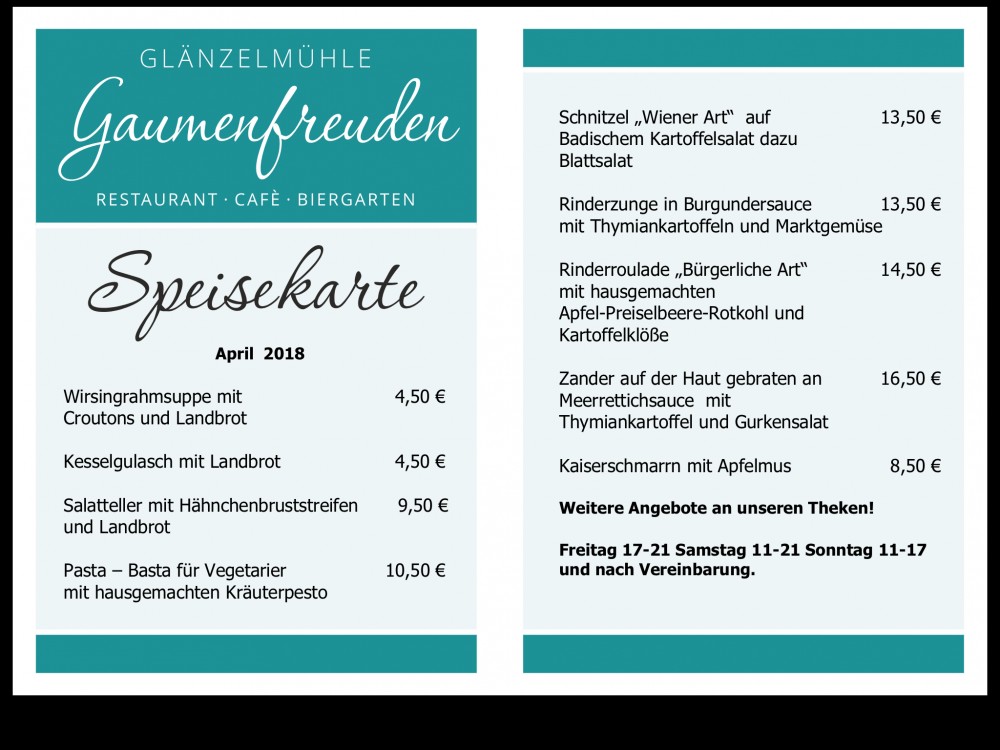 GLÄNZELMÜHLE

Gaumenfreuden

RESTAURANT · CAFÈ · BIERGARTEN

Speisekarte

April 2018

Wirsingrahmsuppe mit Croutons und Landbrot 4,50 €

Kesselgulasch mit Landbrot 4,50 €

Salatteller mit Hähnchenbruststreifen und Landbrot 9,50 €

Pasta – Basta für Vegetarier mit hausgemachten Kräuterpesto 10,50 €

Schnitzel „Wiener Art“ auf Badischem Kartoffelsalat dazu Blattsalat 13,50 €

Rinderzunge in Burgundersauce mit Thymiankartoffeln und Marktgemüse 13,50 €

Rinderroulade „Bürgerliche Art“ mit hausgemachten Apfel-Preiselbeere-Rotkohl und Kartoffelklöße 14,50 €

Zander auf der Haut gebraten an Meerrettichsauce mit Thymiankartoffel und Gurkensalat 16,50 €

Kaiserschmarrn mit Apfelmus 8,50 €

Weitere Angebote an unseren Theken!

Freitag 17-21 Samstag 11-21 Sonntag 11-17 und nach Vereinbarung.